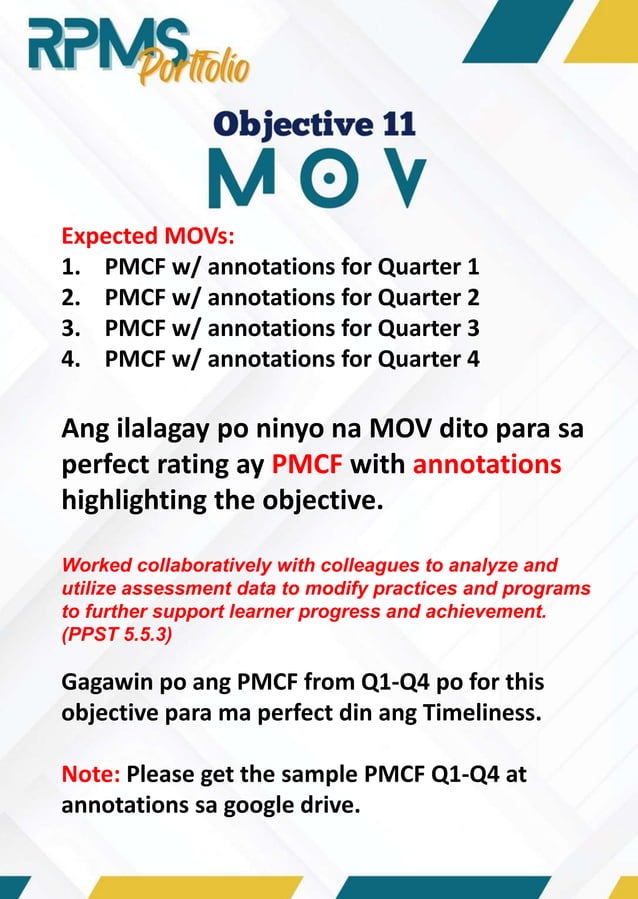 RPMS Portfolio

Objective 11
MOV

Expected MOVs:
1. PMCF w/ annotations for Quarter 1
2. PMCF w/ annotations for Quarter 2
3. PMCF w/ annotations for Quarter 3
4. PMCF w/ annotations for Quarter 4

Ang ilalagay po ninyo na MOV dito para sa perfect rating ay PMCF with annotations highlighting the objective.

Worked collaboratively with colleagues to analyze and utilize assessment data to modify practices and programs to further support learner progress and achievement. (PPST 5.5.3)

Gagawin po ang PMCF from Q1-Q4 po for this objective para ma perfect din ang Timeliness.

Note: Please get the sample PMCF Q1-Q4 at annotations sa google drive.